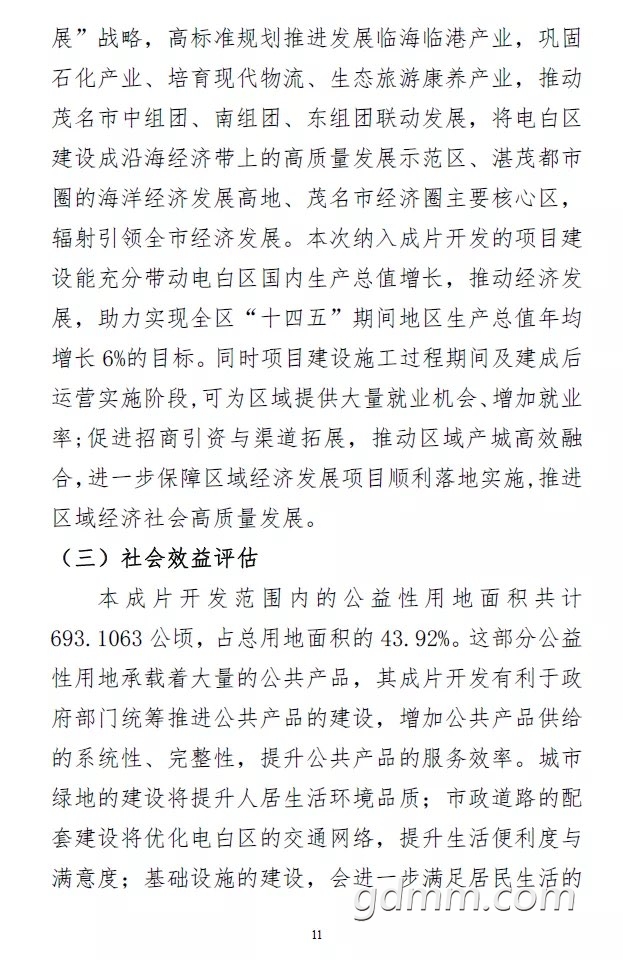 展”战略，高标准规划推进发展临海临港产业，巩固石化产业、培育现代物流、生态旅游康养产业，推动茂名市中组团、南组团、东组团联动发展，将电白区建设成沿海经济带上的高质量发展示范区、湛茂都市圈的海洋经济发展高地、茂名市经济圈主要核心区，辐射引领全市经济发展。本次纳入成片开发的项目建设能充分带动电白区国内生产总值增长，推动经济发展，助力实现全区“十四五”期间地区生产总值年均增长 6%的目标。同时项目建设施工过程期间及建成后运营实施阶段，可为区域提供大量就业机会、增加就业率；促进招商引资与渠道拓展，推动区域产城高效融合，进一步保障区域经济发展项目顺利落地实施，推进区域经济社会高质量发展。

（三）社会效益评估

本成片开发范围内的公益性用地面积共计 693.1063 公顷，占总用地面积的 43.92%。这部分公益性用地承载着大量的公共产品，其成片开发有利于政府部门统筹推进公共产品的建设，增加公共产品供给的系统性、完整性，提升公共产品的服务效率。城市绿地的建设将提升人居生活环境品质；市政道路的配套建设将优化电白区的交通网络，提升生活便利度与满意度；基础设施的建设，会进一步满足居民生活的

gdmm.com

11